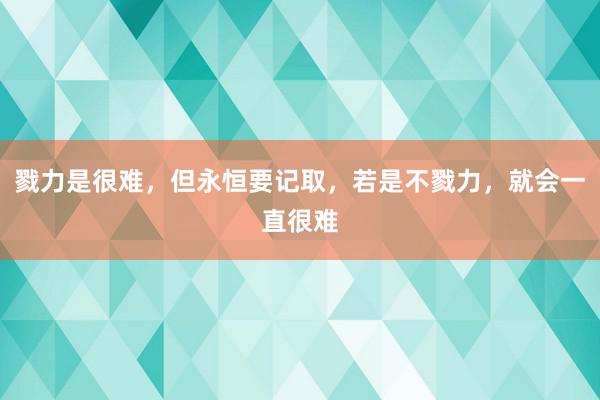 戮力是很难，但永恒要记取，若是不戮力，就会一直很难